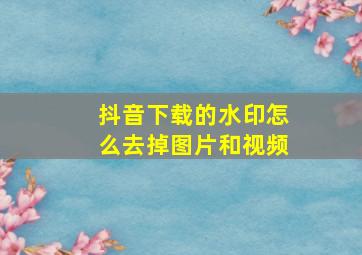 抖音下载的水印怎么去掉图片和视频